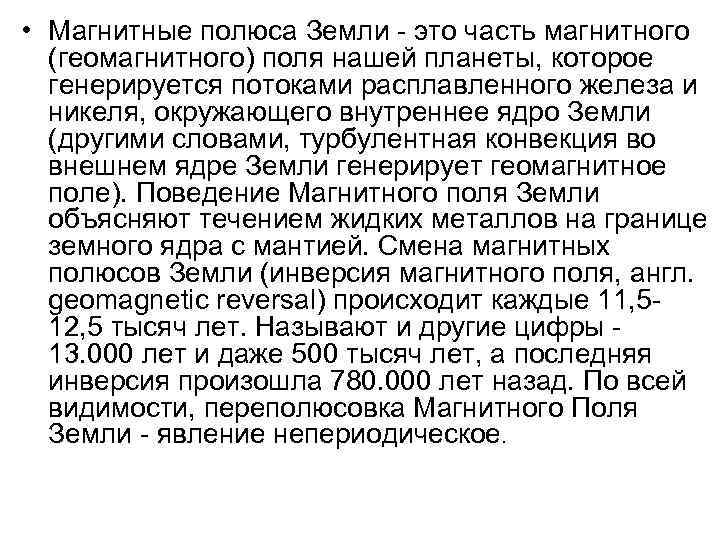 • Магнитные полюса Земли - это часть магнитного (геомагнитного) поля нашей планеты, которое генерируется потоками расплавленного железа и никеля, окружающего внутреннее ядро Земли (другими словами, турбулентная конвекция во внешнем ядре Земли генерирует геомагнитное поле). Поведение Магнитного поля Земли объясняют течением жидких металлов на границе земного ядра с мантией. Смена магнитных полюсов Земли (инверсия магнитного поля, англ. geomagnetic reversal) происходит каждые 11,5-12,5 тысяч лет. Называют и другие цифры - 13.000 лет и даже 500 тысяч лет, а последняя инверсия произошла 780.000 лет назад. По всей видимости, переполюсовка Магнитного Поля Земли - явление непериодическое.